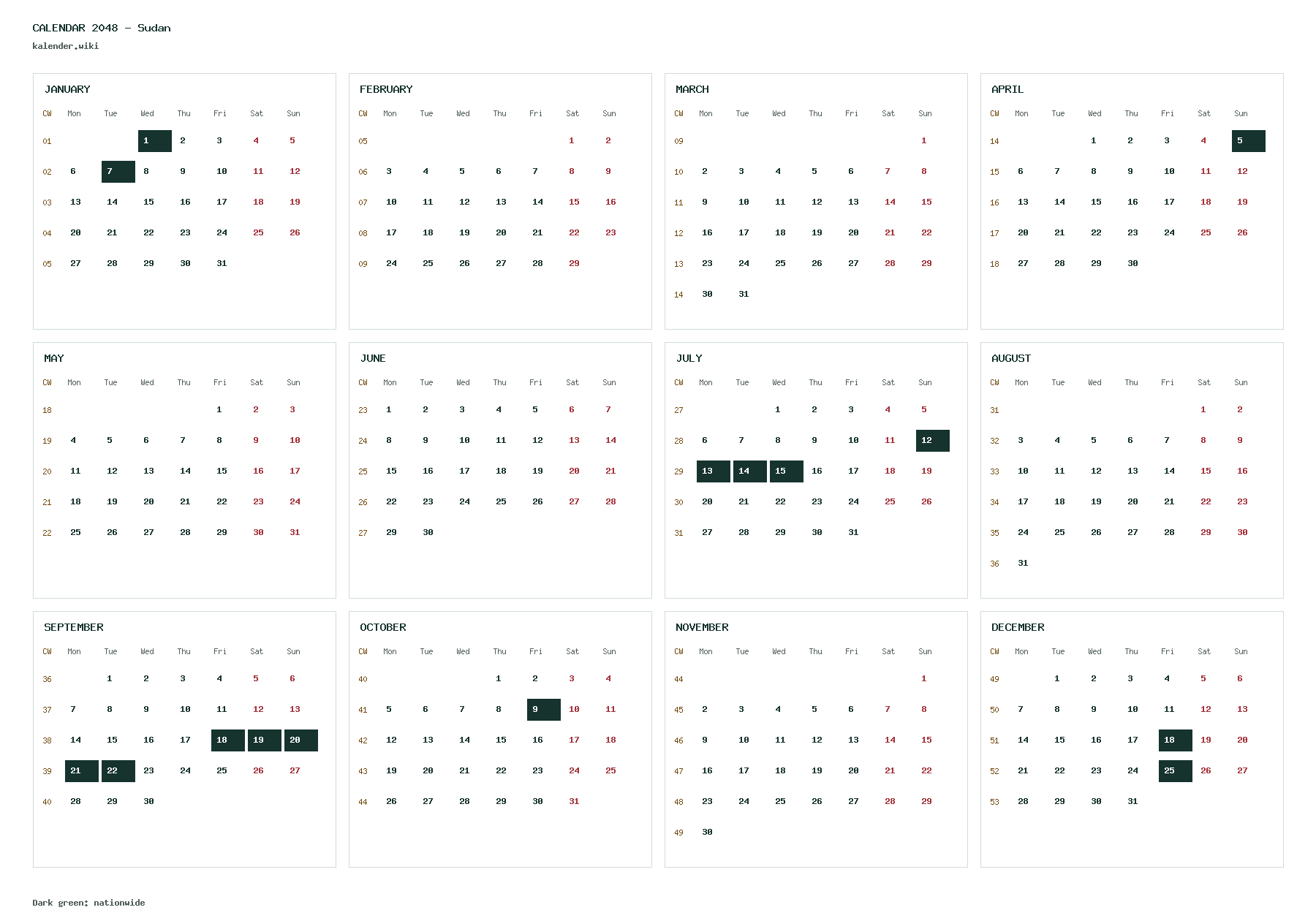 CALENDAR 2048 - Sudan
kalender.wiki

JANUARY

| CW | Mon | Tue | Wed | Thu | Fri | Sat | Sun |
|---|---|---|---|---|---|---|---|
| 01 | | | 1 | 2 | 3 | 4 | 5 |
| 02 | 6 | 7 | 8 | 9 | 10 | 11 | 12 |
| 03 | 13 | 14 | 15 | 16 | 17 | 18 | 19 |
| 04 | 20 | 21 | 22 | 23 | 24 | 25 | 26 |
| 05 | 27 | 28 | 29 | 30 | 31 | | |

FEBRUARY

| CW | Mon | Tue | Wed | Thu | Fri | Sat | Sun |
|---|---|---|---|---|---|---|---|
| 05 | | | | | | 1 | 2 |
| 06 | 3 | 4 | 5 | 6 | 7 | 8 | 9 |
| 07 | 10 | 11 | 12 | 13 | 14 | 15 | 16 |
| 08 | 17 | 18 | 19 | 20 | 21 | 22 | 23 |
| 09 | 24 | 25 | 26 | 27 | 28 | 29 | |

MARCH

| CW | Mon | Tue | Wed | Thu | Fri | Sat | Sun |
|---|---|---|---|---|---|---|---|
| 09 | | | | | | | 1 |
| 10 | 2 | 3 | 4 | 5 | 6 | 7 | 8 |
| 11 | 9 | 10 | 11 | 12 | 13 | 14 | 15 |
| 12 | 16 | 17 | 18 | 19 | 20 | 21 | 22 |
| 13 | 23 | 24 | 25 | 26 | 27 | 28 | 29 |
| 14 | 30 | 31 | | | | | |

APRIL

| CW | Mon | Tue | Wed | Thu | Fri | Sat | Sun |
|---|---|---|---|---|---|---|---|
| 14 | | | 1 | 2 | 3 | 4 | 5 |
| 15 | 6 | 7 | 8 | 9 | 10 | 11 | 12 |
| 16 | 13 | 14 | 15 | 16 | 17 | 18 | 19 |
| 17 | 20 | 21 | 22 | 23 | 24 | 25 | 26 |
| 18 | 27 | 28 | 29 | 30 | | | |

MAY

| CW | Mon | Tue | Wed | Thu | Fri | Sat | Sun |
|---|---|---|---|---|---|---|---|
| 18 | | | | | 1 | 2 | 3 |
| 19 | 4 | 5 | 6 | 7 | 8 | 9 | 10 |
| 20 | 11 | 12 | 13 | 14 | 15 | 16 | 17 |
| 21 | 18 | 19 | 20 | 21 | 22 | 23 | 24 |
| 22 | 25 | 26 | 27 | 28 | 29 | 30 | 31 |

JUNE

| CW | Mon | Tue | Wed | Thu | Fri | Sat | Sun |
|---|---|---|---|---|---|---|---|
| 23 | 1 | 2 | 3 | 4 | 5 | 6 | 7 |
| 24 | 8 | 9 | 10 | 11 | 12 | 13 | 14 |
| 25 | 15 | 16 | 17 | 18 | 19 | 20 | 21 |
| 26 | 22 | 23 | 24 | 25 | 26 | 27 | 28 |
| 27 | 29 | 30 | | | | | |

JULY

| CW | Mon | Tue | Wed | Thu | Fri | Sat | Sun |
|---|---|---|---|---|---|---|---|
| 27 | | | 1 | 2 | 3 | 4 | 5 |
| 28 | 6 | 7 | 8 | 9 | 10 | 11 | 12 |
| 29 | 13 | 14 | 15 | 16 | 17 | 18 | 19 |
| 30 | 20 | 21 | 22 | 23 | 24 | 25 | 26 |
| 31 | 27 | 28 | 29 | 30 | 31 | | |

AUGUST

| CW | Mon | Tue | Wed | Thu | Fri | Sat | Sun |
|---|---|---|---|---|---|---|---|
| 31 | | | | | | 1 | 2 |
| 32 | 3 | 4 | 5 | 6 | 7 | 8 | 9 |
| 33 | 10 | 11 | 12 | 13 | 14 | 15 | 16 |
| 34 | 17 | 18 | 19 | 20 | 21 | 22 | 23 |
| 35 | 24 | 25 | 26 | 27 | 28 | 29 | 30 |
| 36 | 31 | | | | | | |

SEPTEMBER

| CW | Mon | Tue | Wed | Thu | Fri | Sat | Sun |
|---|---|---|---|---|---|---|---|
| 36 | | 1 | 2 | 3 | 4 | 5 | 6 |
| 37 | 7 | 8 | 9 | 10 | 11 | 12 | 13 |
| 38 | 14 | 15 | 16 | 17 | 18 | 19 | 20 |
| 39 | 21 | 22 | 23 | 24 | 25 | 26 | 27 |
| 40 | 28 | 29 | 30 | | | | |

OCTOBER

| CW | Mon | Tue | Wed | Thu | Fri | Sat | Sun |
|---|---|---|---|---|---|---|---|
| 40 | | | | 1 | 2 | 3 | 4 |
| 41 | 5 | 6 | 7 | 8 | 9 | 10 | 11 |
| 42 | 12 | 13 | 14 | 15 | 16 | 17 | 18 |
| 43 | 19 | 20 | 21 | 22 | 23 | 24 | 25 |
| 44 | 26 | 27 | 28 | 29 | 30 | 31 | |

NOVEMBER

| CW | Mon | Tue | Wed | Thu | Fri | Sat | Sun |
|---|---|---|---|---|---|---|---|
| 44 | | | | | | | 1 |
| 45 | 2 | 3 | 4 | 5 | 6 | 7 | 8 |
| 46 | 9 | 10 | 11 | 12 | 13 | 14 | 15 |
| 47 | 16 | 17 | 18 | 19 | 20 | 21 | 22 |
| 48 | 23 | 24 | 25 | 26 | 27 | 28 | 29 |
| 49 | 30 | | | | | | |

DECEMBER

| CW | Mon | Tue | Wed | Thu | Fri | Sat | Sun |
|---|---|---|---|---|---|---|---|
| 49 | | 1 | 2 | 3 | 4 | 5 | 6 |
| 50 | 7 | 8 | 9 | 10 | 11 | 12 | 13 |
| 51 | 14 | 15 | 16 | 17 | 18 | 19 | 20 |
| 52 | 21 | 22 | 23 | 24 | 25 | 26 | 27 |
| 53 | 28 | 29 | 30 | 31 | | | |

Dark green: nationwide